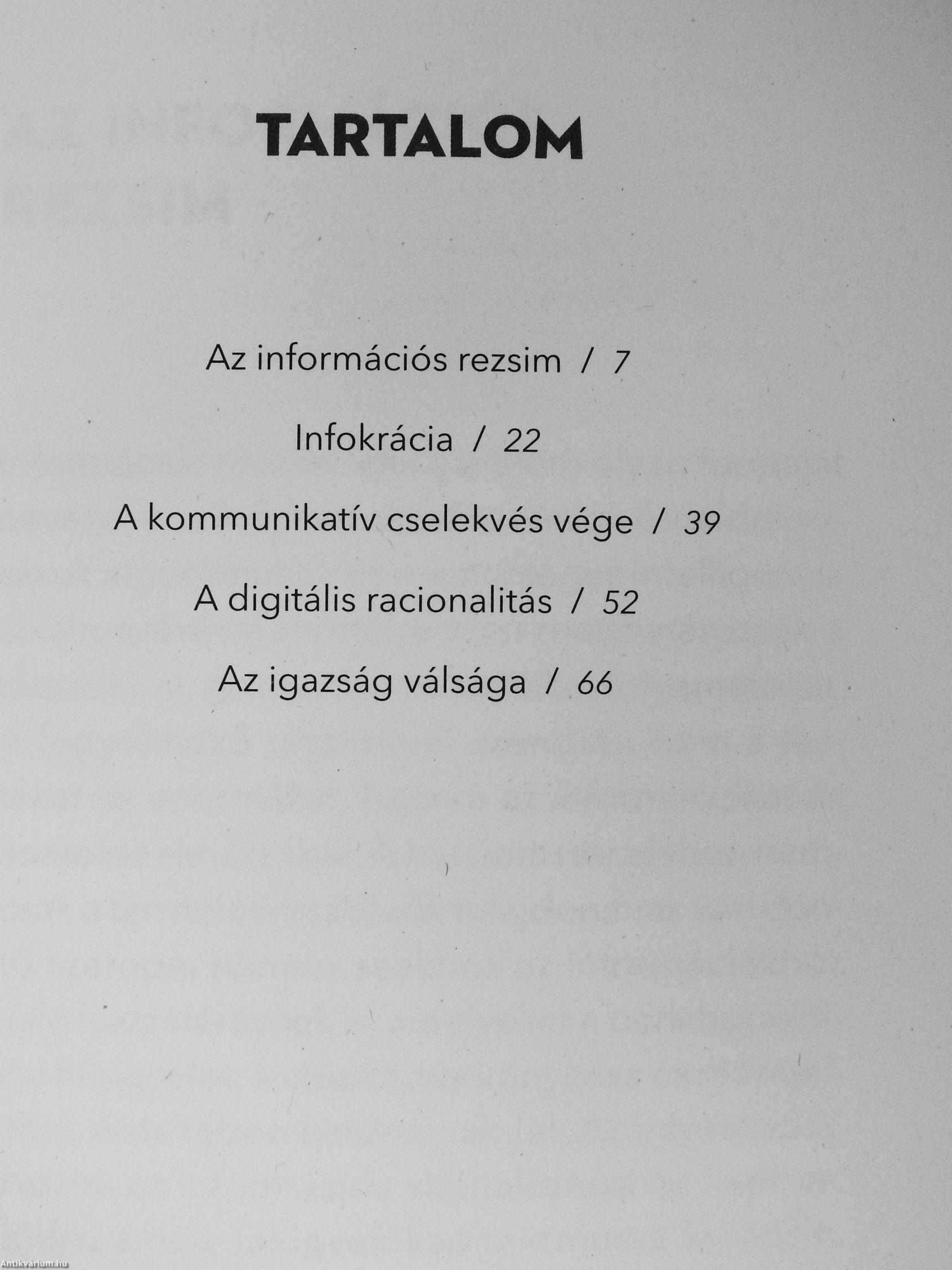 TARTALOM

Az információs rezsim / 7

Infokrácia / 22

A kommunikatív cselekvés vége / 39

A digitális racionalitás / 52

Az igazság válsága / 66

Antikvárium.hu